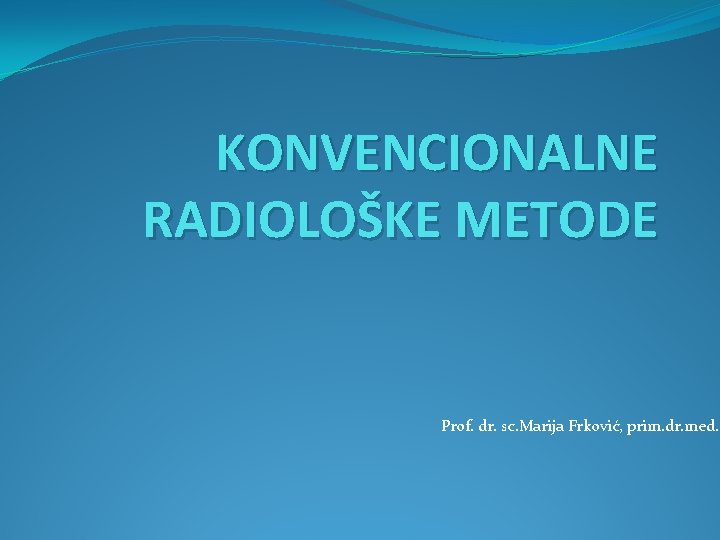 KONVENCIONALNE RADIOLOŠKE METODE

Prof. dr. sc.Marija Frković, prim.dr.med.